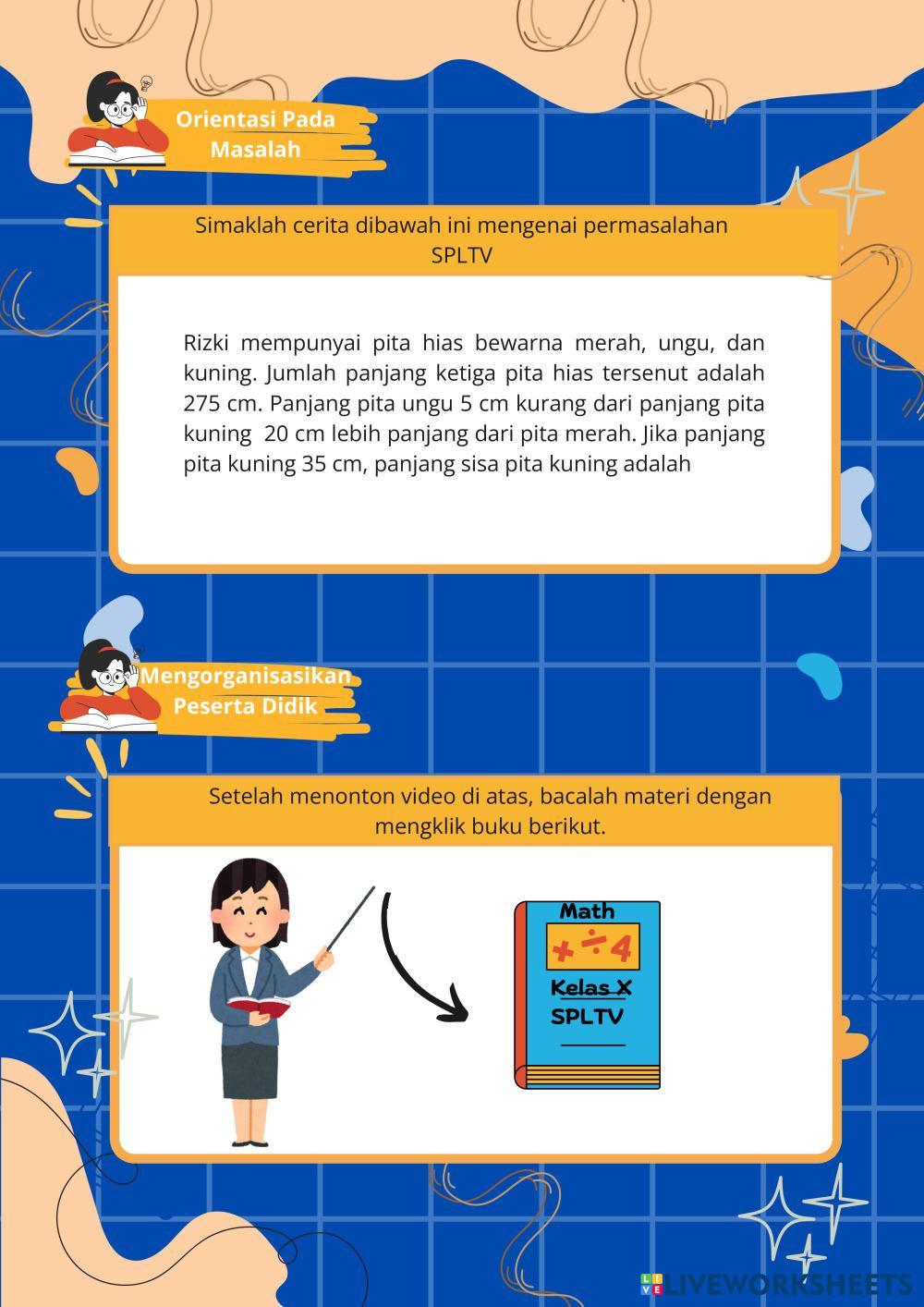 Orientasi Pada
Masalah

Simaklah cerita dibawah ini mengenai permasalahan SPLTV

Rizki mempunyai pita hias bewarna merah, ungu, dan kuning. Jumlah panjang ketiga pita hias tersenut adalah 275 cm. Panjang pita ungu 5 cm kurang dari panjang pita kuning 20 cm lebih panjang dari pita merah. Jika panjang pita kuning 35 cm, panjang sisa pita kuning adalah

Mengorganisasikan
Peserta Didik

Setelah menonton video di atas, bacalah materi dengan mengklik buku berikut.

Math
+ ÷ 4
Kelas X
SPLTV

LIVEWORKSHEETS